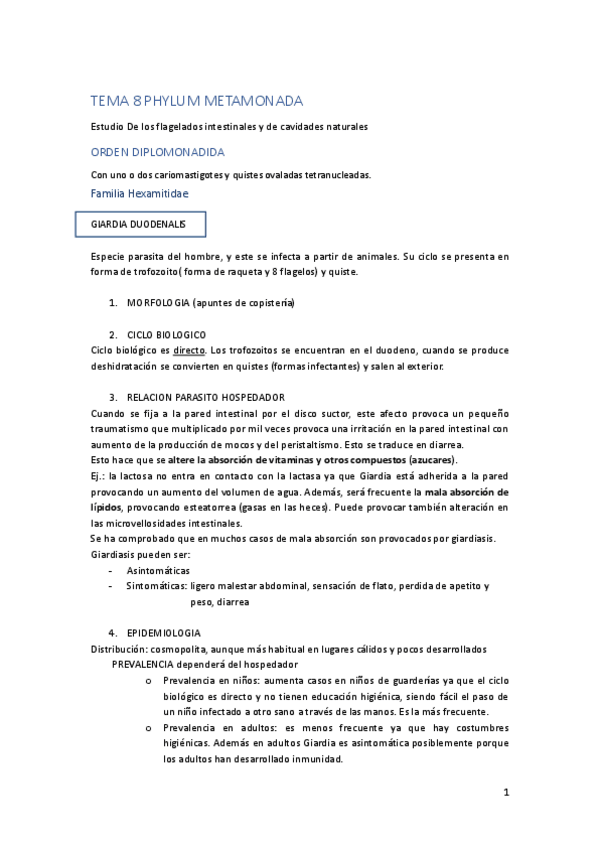 TEMA 8 PHYLUM METAMONADA

Estudio De los flagelados intestinales y de cavidades naturales

ORDEN DIPLOMONADIDA

Con uno o dos cariomastigotes y quistes ovaladas tetranucleadas.

Familia Hexamitidae

GIARDIA DUODENALIS

Especie parasita del hombre, y este se infecta a partir de animales. Su ciclo se presenta en forma de trofozoito( forma de raqueta y 8 flagelos) y quiste.

1. MORFOLOGIA (apuntes de copistería)

2. CICLO BIOLOGICO
Ciclo biológico es directo. Los trofozoitos se encuentran en el duodeno, cuando se produce deshidratación se convierten en quistes (formas infectantes) y salen al exterior.

3. RELACION PARASITO HOSPEDADOR
Cuando se fija a la pared intestinal por el disco suctor, este afecto provoca un pequeño traumatismo que multiplicado por mil veces provoca una irritación en la pared intestinal con aumento de la producción de mocos y del peristaltismo. Esto se traduce en diarrea.
Esto hace que se altere la absorción de vitaminas y otros compuestos (azucares).
Ej.: la lactosa no entra en contacto con la lactasa ya que Giardia está adherida a la pared provocando un aumento del volumen de agua. Además, será frecuente la mala absorción de lípidos, provocando esteatorrea (gasas en las heces). Puede provocar también alteración en las microvellosidades intestinales.
Se ha comprobado que en muchos casos de mala absorción son provocados por giardiasis.
Giardiasis pueden ser:
- Asintomáticas
- Sintomáticas: ligero malestar abdominal, sensación de flato, perdida de apetito y peso, diarrea

4. EPIDEMIOLOGIA
Distribución: cosmopolita, aunque más habitual en lugares cálidos y pocos desarrollados
PREVALENCIA dependerá del hospedador
o Prevalencia en niños: aumenta casos en niños de guarderías ya que el ciclo biológico es directo y no tienen educación higiénica, siendo fácil el paso de un niño infectado a otro sano a través de las manos. Es la más frecuente.
o Prevalencia en adultos: es menos frecuente ya que hay costumbres higiénicas. Además en adultos Giardia es asintomática posiblemente porque los adultos han desarrollado inmunidad.

1